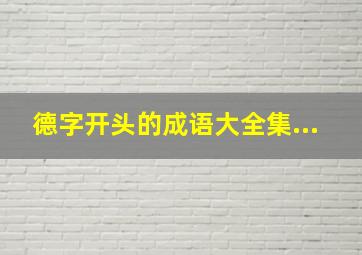 德字开头的成语大全集...